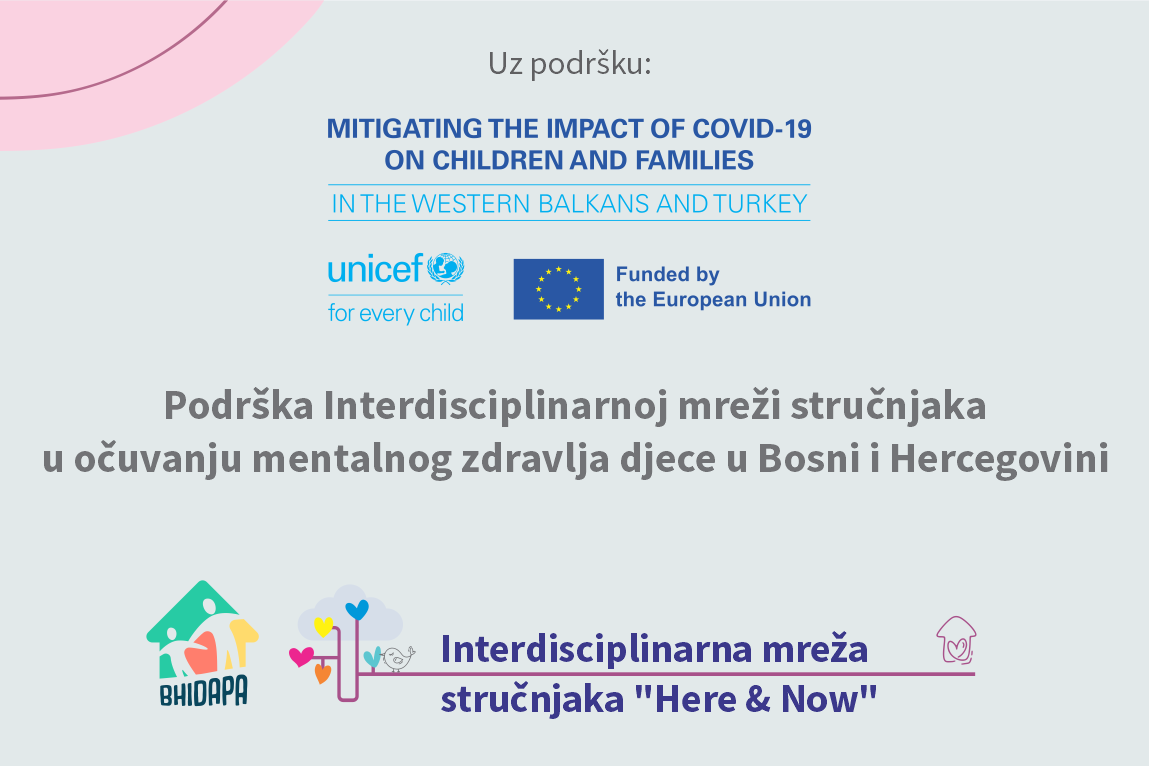 Uz podršku:

MITIGATING THE IMPACT OF COVID-19
ON CHILDREN AND FAMILIES
IN THE WESTERN BALKANS AND TURKEY

unicef
for every child

Funded by
the European Union

Podrška Interdisciplinarnoj mreži stručnjaka u očuvanju mentalnog zdravlja djece u Bosni i Hercegovini

BHIDAPA

Interdisciplinarna mreža stručnjaka "Here & Now"